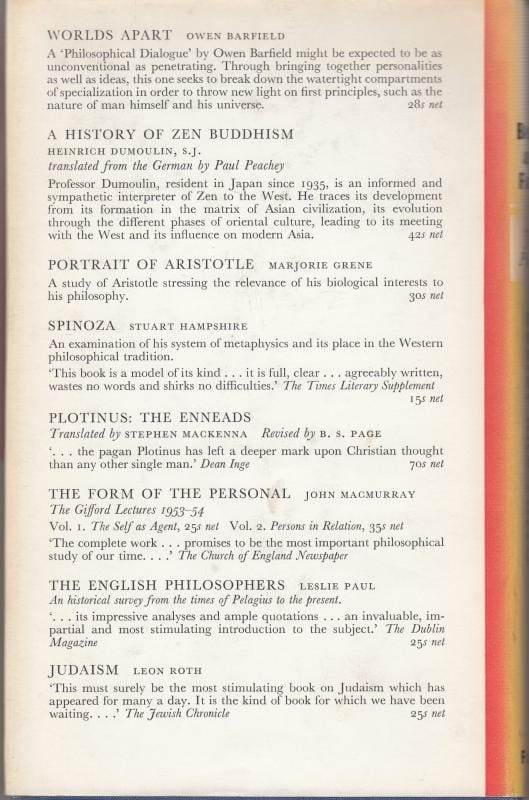 WORLDS APART OWEN BARFIELD

A 'Philosophical Dialogue' by Owen Barfield might be expected to be as unconventional as penetrating. Through bringing together personalities as well as ideas, this one seeks to break down the watertight compartments of specialization in order to throw new light on first principles, such as the nature of man himself and his universe. 28s net

A HISTORY OF ZEN BUDDHISM
HEINRICH DUMOULIN, S.J.
translated from the German by Paul Peachey

Professor Dumoulin, resident in Japan since 1935, is an informed and sympathetic interpreter of Zen to the West. He traces its development from its formation in the matrix of Asian civilization, its evolution through the different phases of oriental culture, leading to its meeting with the West and its influence on modern Asia. 42s net

PORTRAIT OF ARISTOTLE MARJORIE GRENE

A study of Aristotle stressing the relevance of his biological interests to his philosophy. 30s net

SPINOZA STUART HAMPSHIRE

An examination of his system of metaphysics and its place in the Western philosophical tradition.
'This book is a model of its kind . . . it is full, clear . . . agreeably written, wastes no words and shirks no difficulties.' The Times Literary Supplement 15s net

PLOTINUS: THE ENNEADS
Translated by STEPHEN MACKENNA Revised by B. S. PAGE

'. . . the pagan Plotinus has left a deeper mark upon Christian thought than any other single man.' Dean Inge 70s net

THE FORM OF THE PERSONAL JOHN MACMURRAY
The Gifford Lectures 1953–54
Vol. 1. The Self as Agent, 25s net Vol. 2. Persons in Relation, 35s net
'The complete work . . . promises to be the most important philosophical study of our time. . . .' The Church of England Newspaper

THE ENGLISH PHILOSOPHERS LESLIE PAUL
An historical survey from the times of Pelagius to the present.
'. . . its impressive analyses and ample quotations . . . an invaluable, impartial and most stimulating introduction to the subject.' The Dublin Magazine 25s net

JUDAISM LEON ROTH

'This must surely be the most stimulating book on Judaism which has appeared for many a day. It is the kind of book for which we have been waiting. . . .' The Jewish Chronicle 25s net